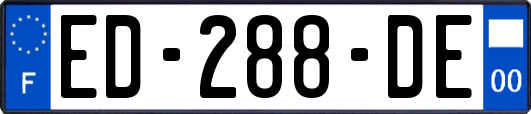 F
ED-288-DE
00